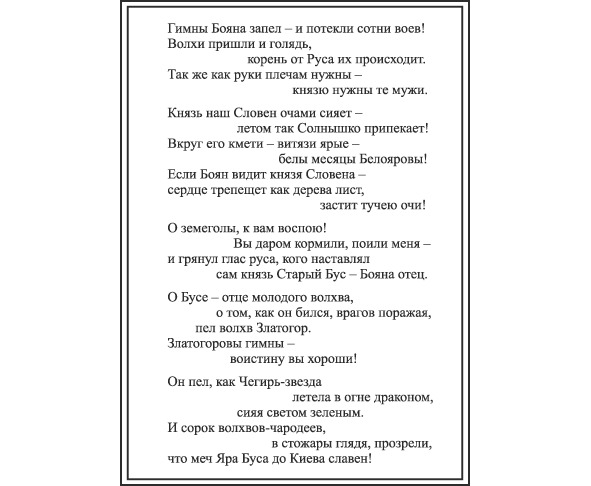 Гимны Бояна запел – и потекли сотни воев!
Волхи пришли и голядь,
корень от Руса их происходит.
Так же как руки плечам нужны –
князю нужны те мужи.

Князь наш Словен очами сияет –
летом так Солнышко припекает!
Вкруг его кмети – витязи ярые –
белы месяцы Белояровы!
Если Боян видит князя Словена –
сердце трепещет как дерева лист,
застит тучею очи!

О земеголы, к вам воспою!
Вы даром кормили, поили меня –
и грянул глас руса, кого наставлял
сам князь Старый Бус – Бояна отец.

О Бусе – отце молодого волхва,
о том, как он бился, врагов поражая,
пел волхв Златогор.
Златогоровы гимны –
воистину вы хороши!

Он пел, как Чегирь-звезда
летела в огне драконом,
сияя светом зеленым.
И сорок волхвов-чародеев,
в стожары глядя, прозрели,
что меч Яра Буса до Киева славен!